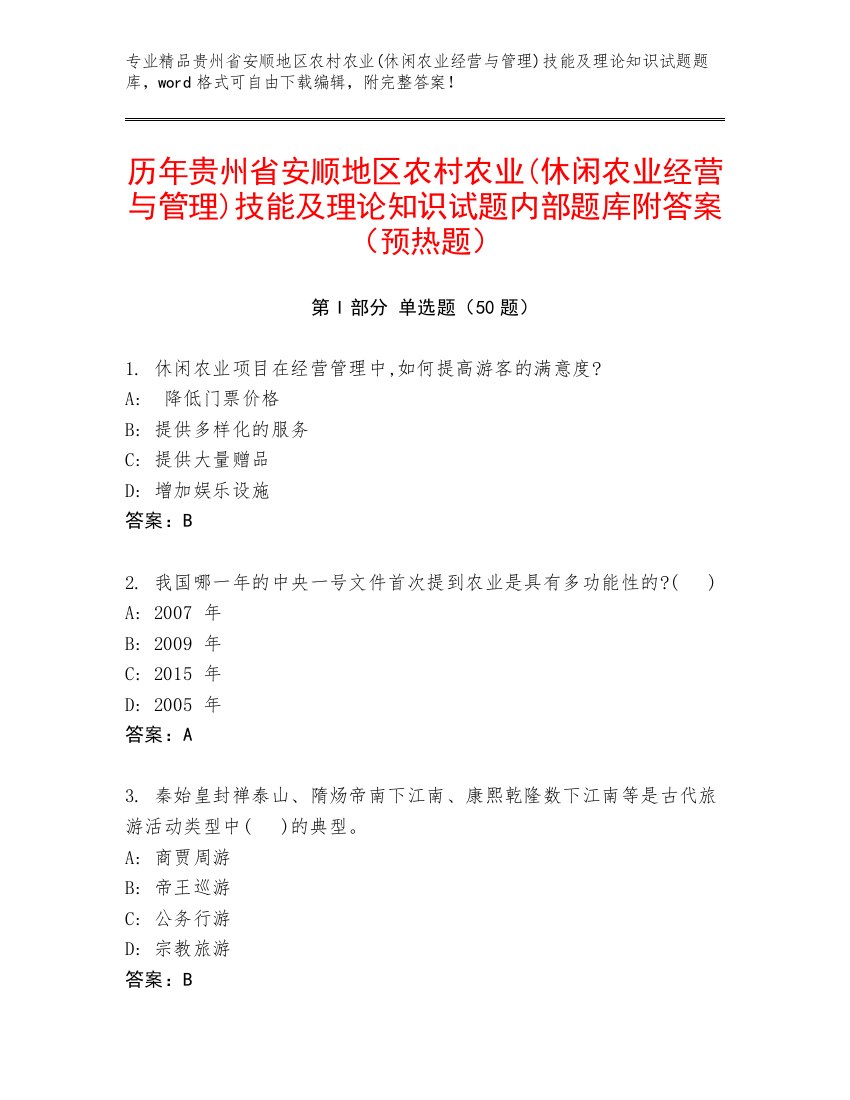 专业精品贵州省安顺地区农村农业(休闲农业经营与管理)技能及理论知识试题题库，word 格式可自由下载编辑，附完整答案！

历年贵州省安顺地区农村农业(休闲农业经营与管理)技能及理论知识试题内部题库附答案（预热题）

第 I 部分 单选题（50 题）

1. 休闲农业项目在经营管理中,如何提高游客的满意度?
A: 降低门票价格
B: 提供多样化的服务
C: 提供大量赠品
D: 增加娱乐设施
答案：B

2. 我国哪一年的中央一号文件首次提到农业是具有多功能性的?( )
A: 2007 年
B: 2009 年
C: 2015 年
D: 2005 年
答案：A

3. 秦始皇封禅泰山、隋炀帝南下江南、康熙乾隆数下江南等是古代旅游活动类型中( )的典型。
A: 商贾周游
B: 帝王巡游
C: 公务行游
D: 宗教旅游
答案：B